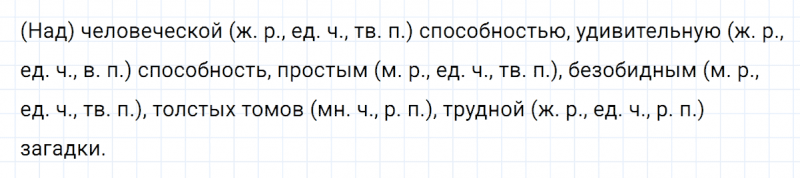 (Над) человеческой (ж. р., ед. ч., тв. п.) способностью, удивительную (ж. р., ед. ч., в. п.) способность, простым (м. р., ед. ч., тв. п.), безобидным (м. р., ед. ч., тв. п.), толстых томов (мн. ч., р. п.), трудной (ж. р., ед. ч., р. п.) загадки.